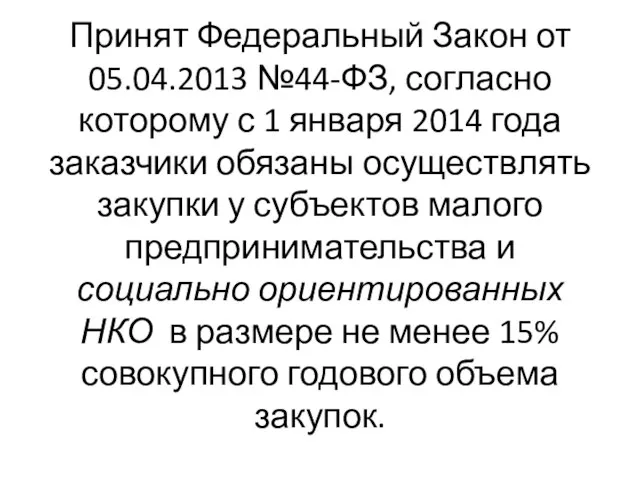 Принят Федеральный Закон от 05.04.2013 №44-ФЗ, согласно которому с 1 января 2014 года заказчики обязаны осуществлять закупки у субъектов малого предпринимательства и социально ориентированных НКО в размере не менее 15% совокупного годового объема закупок.